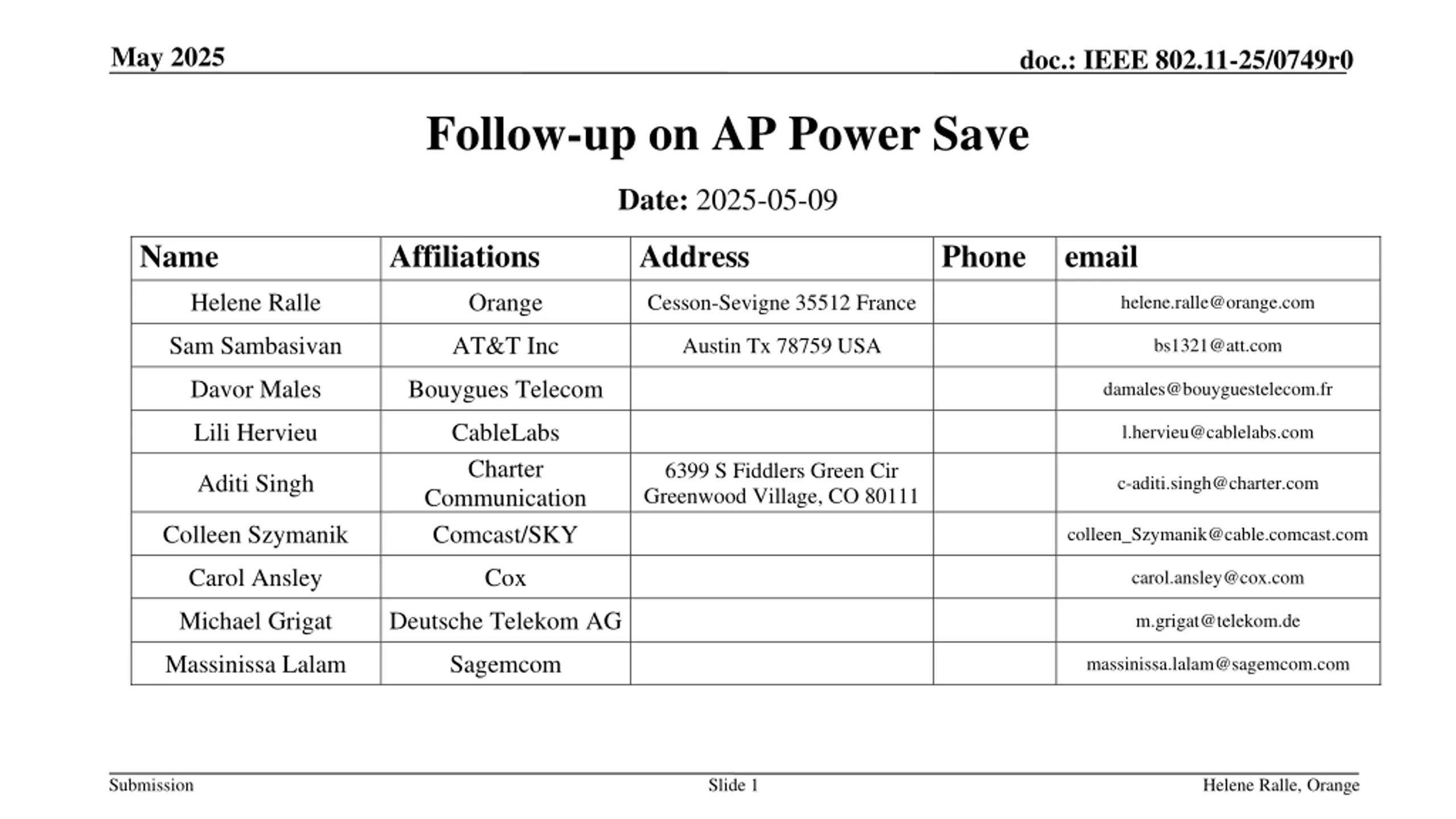 May 2025

doc.: IEEE 802.11-25/0749r0

Follow-up on AP Power Save

Date: 2025-05-09

| Name | Affiliations | Address | Phone | email |
|---|---|---|---|---|
| Helene Ralle | Orange | Cesson-Sevigne 35512 France | | helene.ralle@orange.com |
| Sam Sambasivan | AT&T Inc | Austin Tx 78759 USA | | bs1321@att.com |
| Davor Males | Bouygues Telecom | | | damales@bouyguestelecom.fr |
| Lili Hervieu | CableLabs | | | l.hervieu@cablelabs.com |
| Aditi Singh | Charter Communication | 6399 S Fiddlers Green Cir Greenwood Village, CO 80111 | | c-aditi.singh@charter.com |
| Colleen Szymanik | Comcast/SKY | | | colleen_Szymanik@cable.comcast.com |
| Carol Ansley | Cox | | | carol.ansley@cox.com |
| Michael Grigat | Deutsche Telekom AG | | | m.grigat@telekom.de |
| Massinissa Lalam | Sagemcom | | | massinissa.lalam@sagemcom.com |

Submission

Slide 1

Helene Ralle, Orange